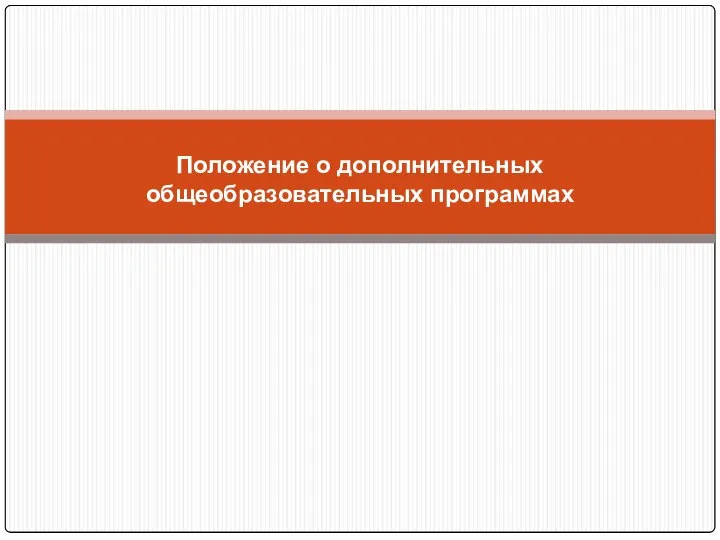 Положение о дополнительных общеобразовательных программах